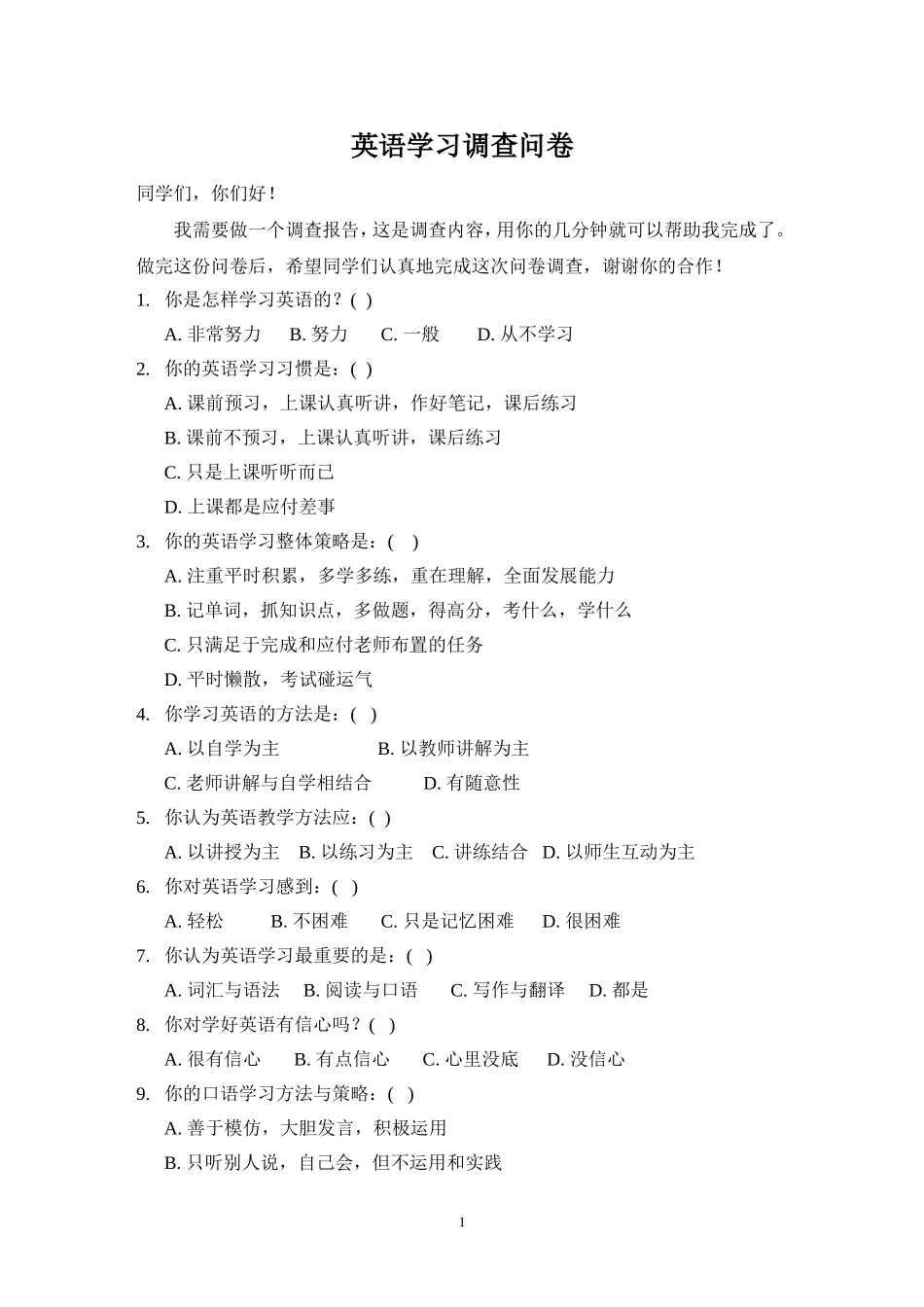 英语学习调查问卷

同学们，你们好！

我需要做一个调查报告，这是调查内容，用你的几分钟就可以帮助我完成了。做完这份问卷后，希望同学们认真地完成这次问卷调查，谢谢你的合作！

1. 你是怎样学习英语的？( )

A. 非常努力 B. 努力 C. 一般 D. 从不学习

2. 你的英语学习习惯是：( )

A. 课前预习，上课认真听讲，作好笔记，课后练习

B. 课前不预习，上课认真听讲，课后练习

C. 只是上课听听而已

D. 上课都是应付差事

3. 你的英语学习整体策略是：( )

A. 注重平时积累，多学多练，重在理解，全面发展能力

B. 记单词，抓知识点，多做题，得高分，考什么，学什么

C. 只满足于完成和应付老师布置的任务

D. 平时懒散，考试碰运气

4. 你学习英语的方法是：( )

A. 以自学为主 B. 以教师讲解为主

C. 老师讲解与自学相结合 D. 有随意性

5. 你认为英语教学方法应：( )

A. 以讲授为主 B. 以练习为主 C. 讲练结合 D. 以师生互动为主

6. 你对英语学习感到：( )

A. 轻松 B. 不困难 C. 只是记忆困难 D. 很困难

7. 你认为英语学习最重要的是：( )

A. 词汇与语法 B. 阅读与口语 C. 写作与翻译 D. 都是

8. 你对学好英语有信心吗？( )

A. 很有信心 B. 有点信心 C. 心里没底 D. 没信心

9. 你的口语学习方法与策略：( )

A. 善于模仿，大胆发言，积极运用

B. 只听别人说，自己会，但不运用和实践

1